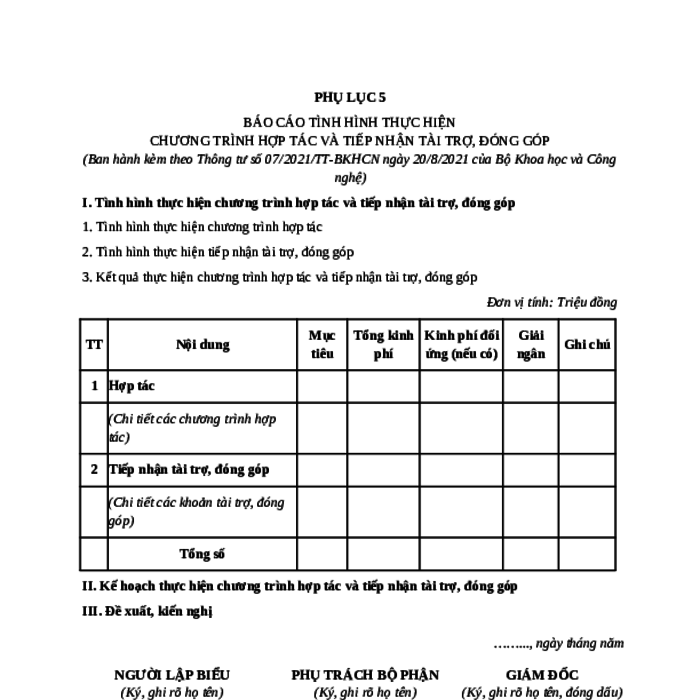 PHỤ LỤC 5

BÁO CÁO TÌNH HÌNH THỰC HIỆN
CHƯƠNG TRÌNH HỢP TÁC VÀ TIẾP NHẬN TÀI TRỢ, ĐÓNG GÓP
(Ban hành kèm theo Thông tư số 07/2021/TT-BKHCN ngày 20/8/2021 của Bộ Khoa học và Công nghệ)

I. Tình hình thực hiện chương trình hợp tác và tiếp nhận tài trợ, đóng góp

1. Tình hình thực hiện chương trình hợp tác

2. Tình hình thực hiện tiếp nhận tài trợ, đóng góp

3. Kết quả thực hiện chương trình hợp tác và tiếp nhận tài trợ, đóng góp

Đơn vị tính: Triệu đồng

| TT | Nội dung | Mục tiêu | Tổng kinh phí | Kinh phí đối ứng (nếu có) | Giải ngân | Ghi chú |
|---|---|---|---|---|---|---|
| 1 | Hợp tác | | | | | |
| | (Chi tiết các chương trình hợp tác) | | | | | |
| 2 | Tiếp nhận tài trợ, đóng góp | | | | | |
| | (Chi tiết các khoản tài trợ, đóng góp) | | | | | |
| | Tổng số | | | | | |

II. Kế hoạch thực hiện chương trình hợp tác và tiếp nhận tài trợ, đóng góp

III. Đề xuất, kiến nghị

……..., ngày tháng năm

NGƯỜI LẬP BIỂU
(Ký, ghi rõ họ tên)

PHỤ TRÁCH BỘ PHẬN
(Ký, ghi rõ họ tên)

GIÁM ĐỐC
(Ký, ghi rõ họ tên, đóng dấu)